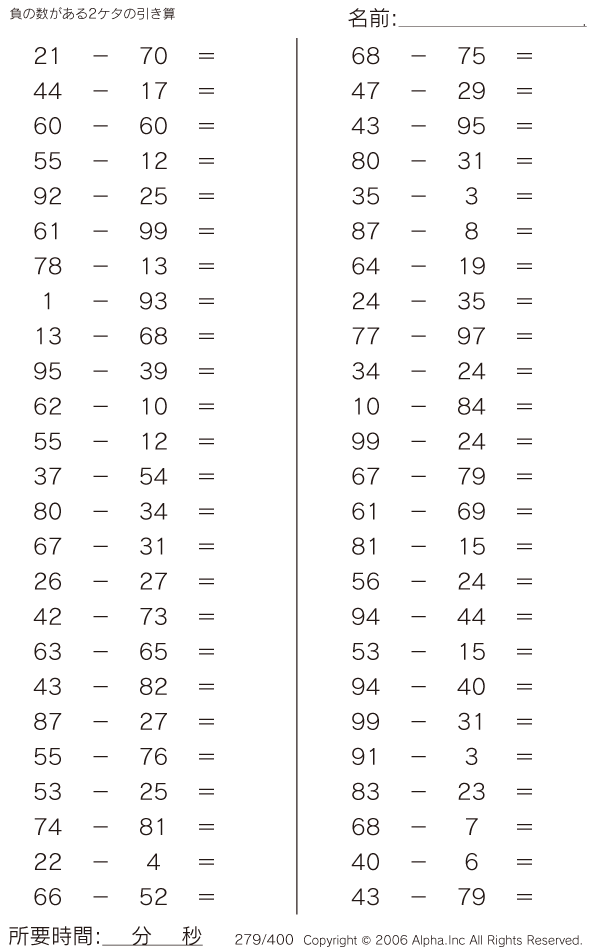 負の数がある2ケタの引き算

名前:

$21 - 70 =$
$44 - 17 =$
$60 - 60 =$
$55 - 12 =$
$92 - 25 =$
$61 - 99 =$
$78 - 13 =$
$1 - 93 =$
$13 - 68 =$
$95 - 39 =$
$62 - 10 =$
$55 - 12 =$
$37 - 54 =$
$80 - 34 =$
$67 - 31 =$
$26 - 27 =$
$42 - 73 =$
$63 - 65 =$
$43 - 82 =$
$87 - 27 =$
$55 - 76 =$
$53 - 25 =$
$74 - 81 =$
$22 - 4 =$
$66 - 52 =$

$68 - 75 =$
$47 - 29 =$
$43 - 95 =$
$80 - 31 =$
$35 - 3 =$
$87 - 8 =$
$64 - 19 =$
$24 - 35 =$
$77 - 97 =$
$34 - 24 =$
$10 - 84 =$
$99 - 24 =$
$67 - 79 =$
$61 - 69 =$
$81 - 15 =$
$56 - 24 =$
$94 - 44 =$
$53 - 15 =$
$94 - 40 =$
$99 - 31 =$
$91 - 3 =$
$83 - 23 =$
$68 - 7 =$
$40 - 6 =$
$43 - 79 =$

所要時間: 分 秒

279/400 Copyright © 2006 Alpha.Inc All Rights Reserved.